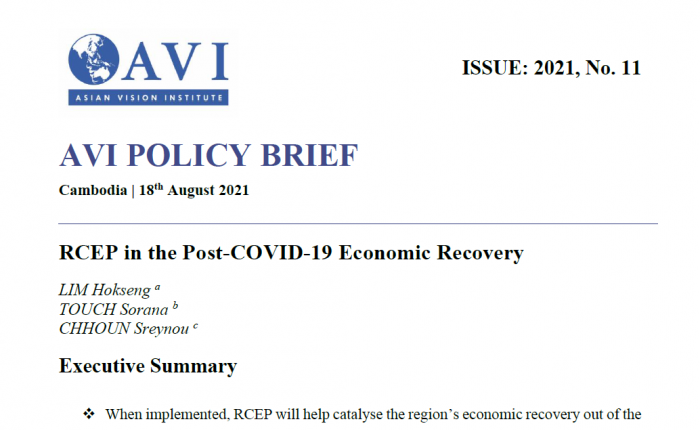 AVI
ASIAN VISION INSTITUTE

ISSUE: 2021, No. 11

AVI POLICY BRIEF

Cambodia | 18th August 2021

RCEP in the Post-COVID-19 Economic Recovery

LIM Hokseng $^{a}$
TOUCH Sorana $^{b}$
CHHOUN Sreynou $^{c}$

Executive Summary

❖ When implemented, RCEP will help catalyse the region's economic recovery out of the